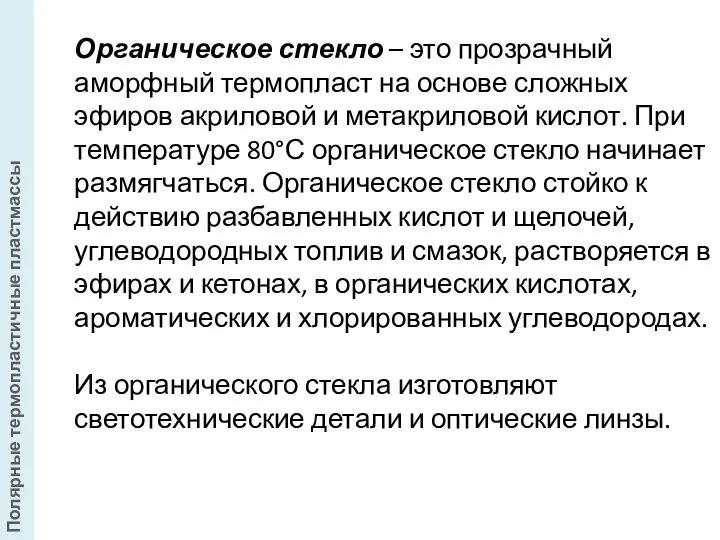 Полярные термопластичные пластмассы

Органическое стекло – это прозрачный аморфный термопласт на основе сложных эфиров акриловой и метакриловой кислот. При температуре 80°С органическое стекло начинает размягчаться. Органическое стекло стойко к действию разбавленных кислот и щелочей, углеводородных топлив и смазок, растворяется в эфирах и кетонах, в органических кислотах, ароматических и хлорированных углеводородах.

Из органического стекла изготовляют светотехнические детали и оптические линзы.